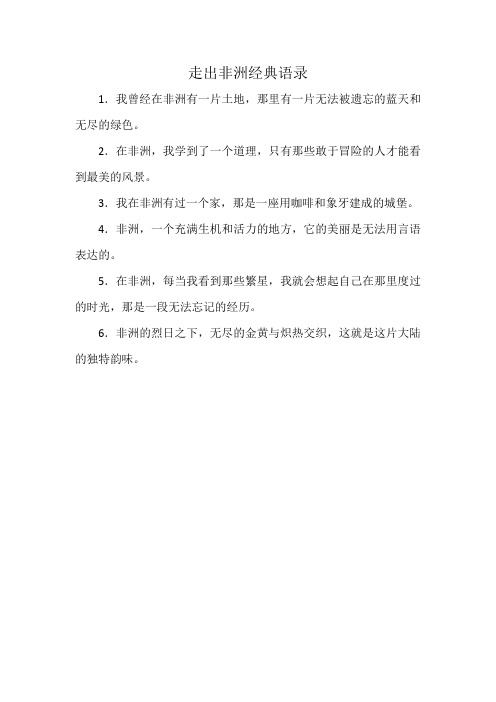 走出非洲经典语录

1. 我曾经在非洲有一片土地，那里有一片无法被遗忘的蓝天和无尽的绿色。

2. 在非洲，我学到了一个道理，只有那些敢于冒险的人才能看到最美的风景。

3. 我在非洲有过一个家，那是一座用咖啡和象牙建成的城堡。

4. 非洲，一个充满生机和活力的地方，它的美丽是无法用言语表达的。

5. 在非洲，每当我看到那些繁星，我就会想起自己在那里度过的时光，那是一段无法忘记的经历。

6. 非洲的烈日之下，无尽的金黄与炽热交织，这就是这片大陆的独特韵味。